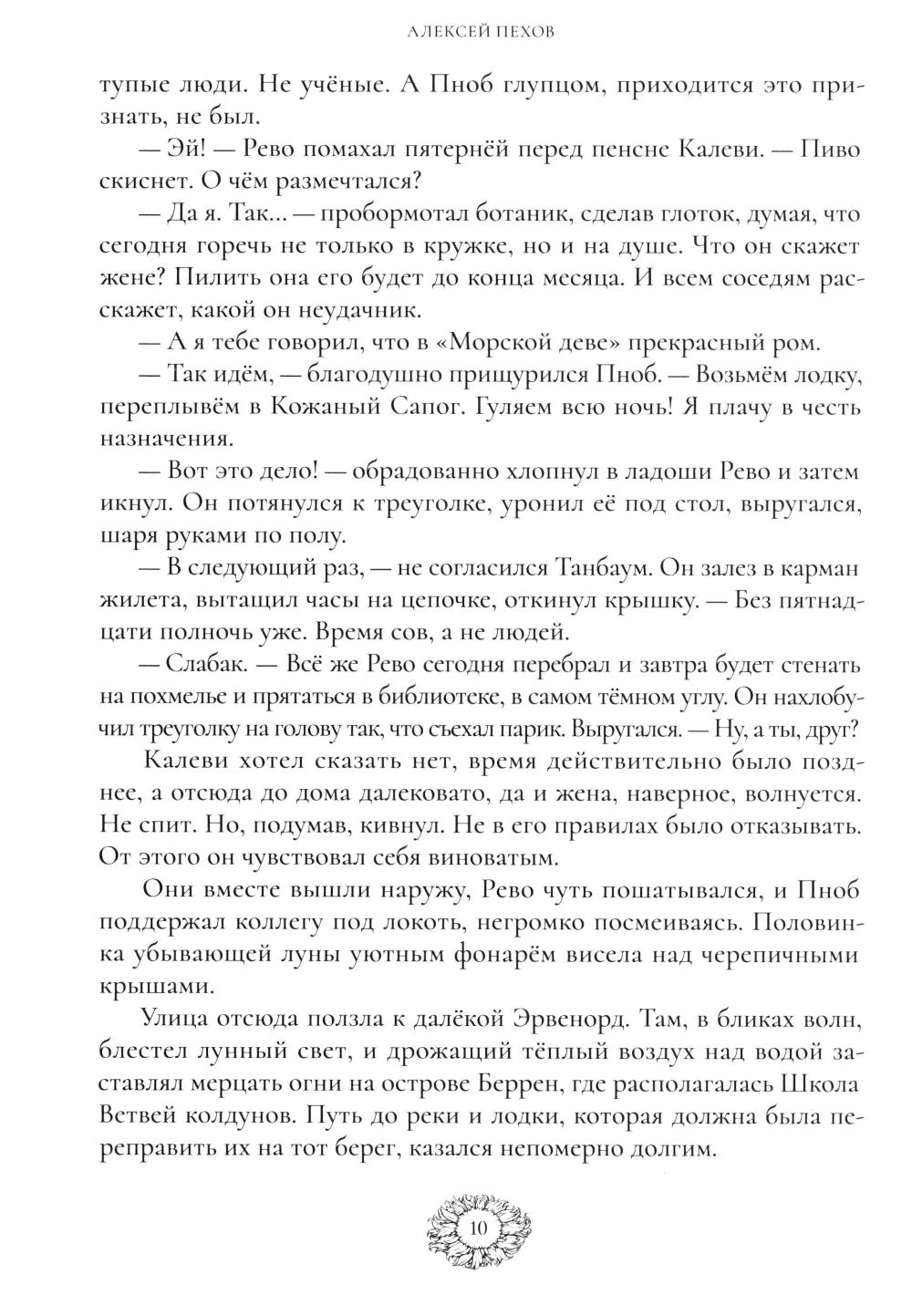 АЛЕКСЕЙ ПЕХОВ

тупые люди. Не учёные. А Пноб глупцом, приходится это признать, не был.

— Эй! — Рево помахал пятернёй перед пенсне Калеви. — Пиво скиснет. О чём размечтался?

— Да я. Так… — пробормотал ботаник, сделав глоток, думая, что сегодня горечь не только в кружке, но и на душе. Что он скажет жене? Пилить она его будет до конца месяца. И всем соседям расскажет, какой он неудачник.

— А я тебе говорил, что в «Морской деве» прекрасный ром.

— Так идём, — благодушно прищурился Пноб. — Возьмём лодку, переплывём в Кожаный Сапог. Гуляем всю ночь! Я плачу в честь назначения.

— Вот это дело! — обрадованно хлопнул в ладоши Рево и затем икнул. Он потянулся к треуголке, уронил её под стол, выругался, шаря руками по полу.

— В следующий раз, — не согласился Танбаум. Он залез в карман жилета, вытащил часы на цепочке, откинул крышку. — Без пятнадцати полночь уже. Время сов, а не людей.

— Слабак. — Всё же Рево сегодня перебрал и завтра будет стенать на похмелье и прятаться в библиотеке, в самом тёмном углу. Он нахлобучил треуголку на голову так, что съехал парик. Выругался. — Ну, а ты, друг?

Калеви хотел сказать нет, время действительно было позднее, а отсюда до дома далековато, да и жена, наверное, волнуется. Не спит. Но, подумав, кивнул. Не в его правилах было отказывать. От этого он чувствовал себя виноватым.

Они вместе вышли наружу, Рево чуть пошатывался, и Пноб поддержал коллегу под локоть, негромко посмеиваясь. Половинка убывающей луны уютным фонарём висела над черепичными крышами.

Улица отсюда ползла к далёкой Эрвенорд. Там, в бликах волн, блестел лунный свет, и дрожащий тёплый воздух над водой заставлял мерцать огни на острове Беррен, где располагалась Школа Ветвей колдунов. Путь до реки и лодки, которая должна была переправить их на тот берег, казался непомерно долгим.

10